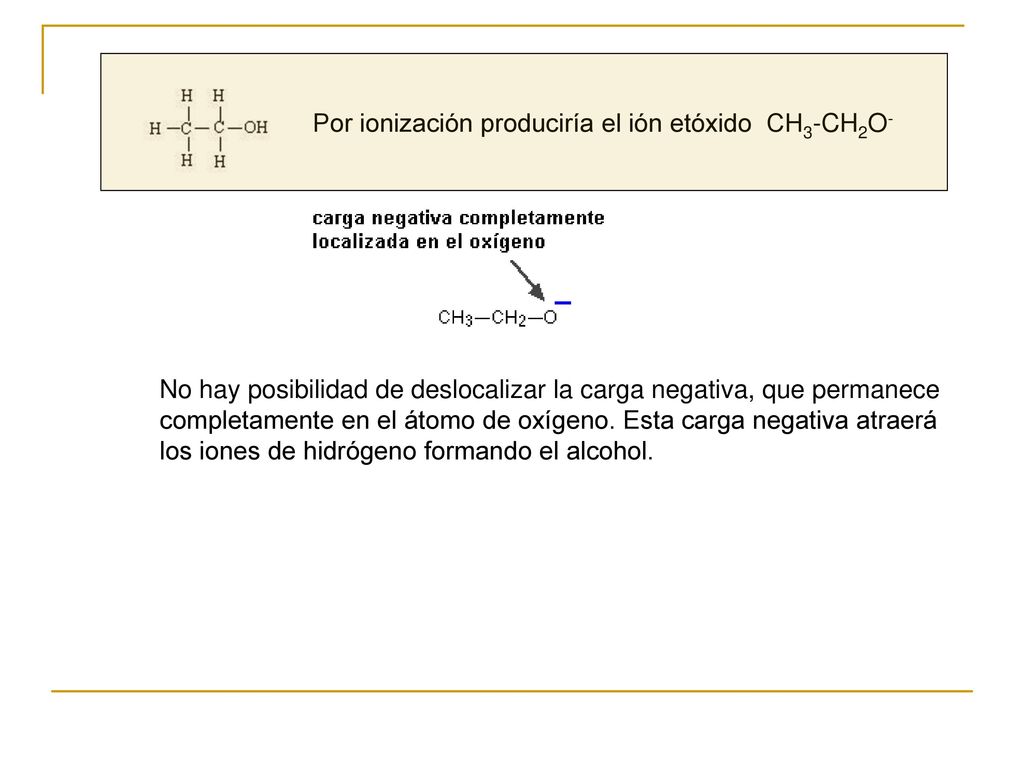 H H
H—C—C—OH
H H

Por ionización produciría el ión etóxido $CH_3$-$CH_2O^-$

carga negativa completamente localizada en el oxígeno

$CH_3—CH_2—O^-$

No hay posibilidad de deslocalizar la carga negativa, que permanece completamente en el átomo de oxígeno. Esta carga negativa atraerá los iones de hidrógeno formando el alcohol.